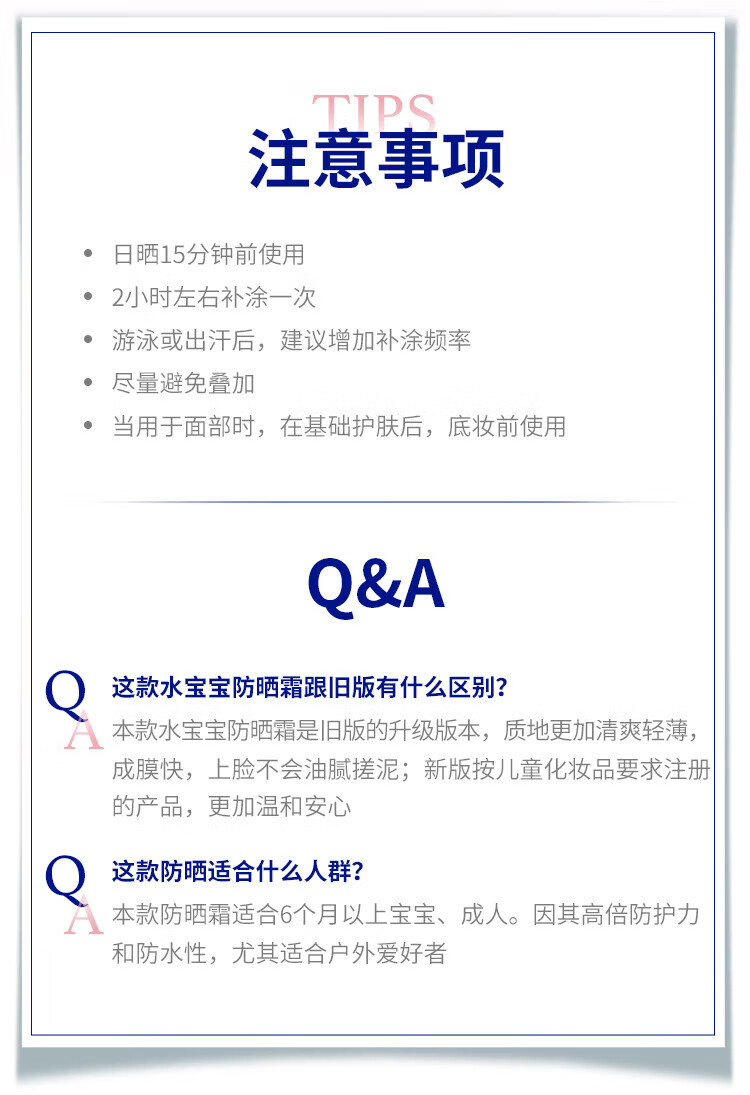 TIPS
注意事项

• 日晒15分钟前使用
• 2小时左右补涂一次
• 游泳或出汗后，建议增加补涂频率
• 尽量避免叠加
• 当用于面部时，在基础护肤后，底妆前使用

Q&A

Q 这款水宝宝防晒霜跟旧版有什么区别？
A 本款水宝宝防晒霜是旧版的升级版本，质地更加清爽轻薄，成膜快，上脸不会油腻搓泥；新版按儿童化妆品要求注册的产品，更加温和安心

Q 这款防晒适合什么人群？
A 本款防晒霜适合6个月以上宝宝、成人。因其高倍防护力和防水性，尤其适合户外爱好者